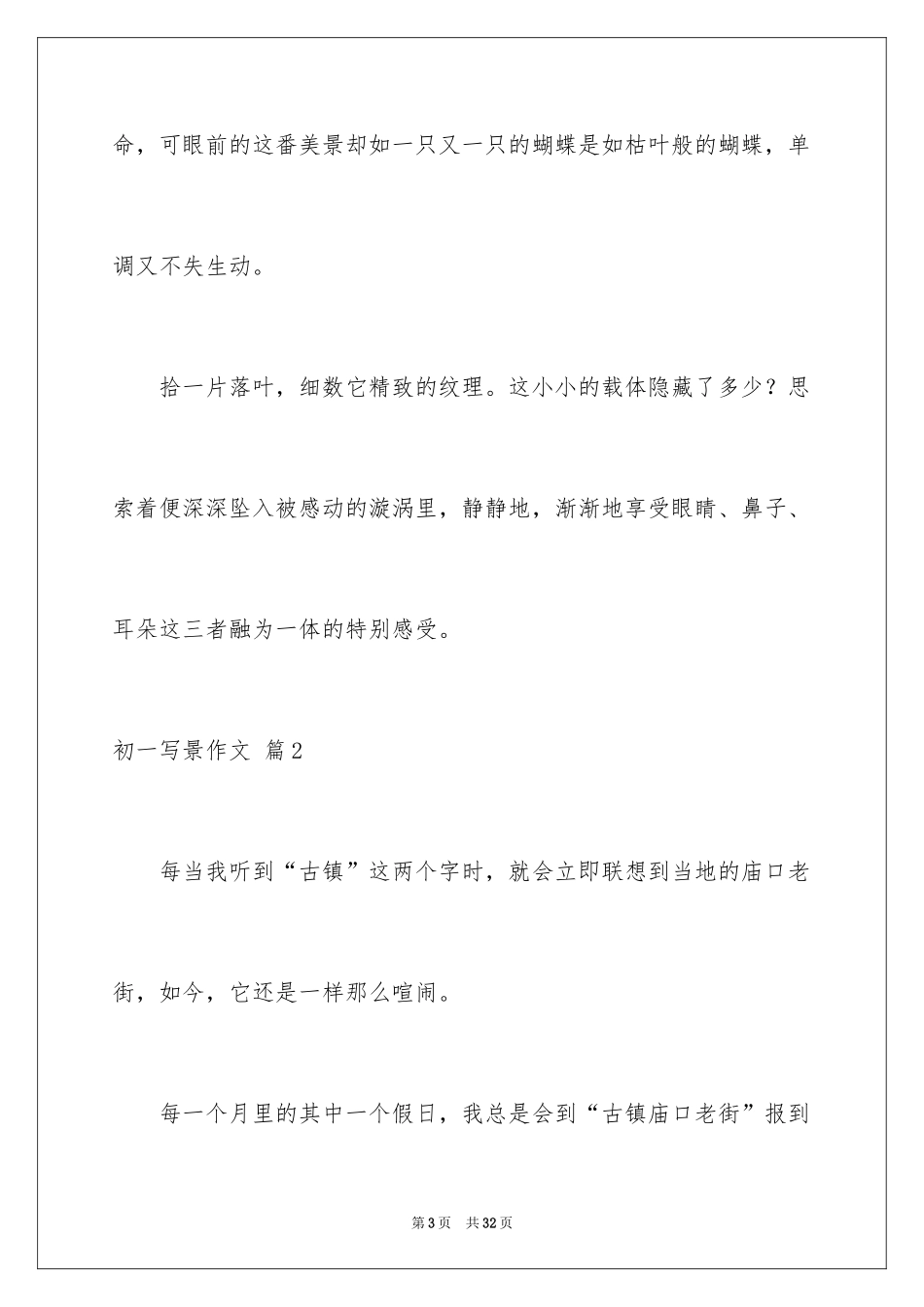 命，可眼前的这番美景却如一只又一只的蝴蝶是如枯叶般的蝴蝶，单调又不失生动。

拾一片落叶，细数它精致的纹理。这小小的载体隐藏了多少？思索着便深深坠入被感动的漩涡里，静静地，渐渐地享受眼睛、鼻子、耳朵这三者融为一体的特别感受。

初一写景作文 篇2

每当我听到“古镇”这两个字时，就会立即联想到当地的庙口老街，如今，它还是一样那么喧闹。

每一个月里的其中一个假日，我总是会到“古镇庙口老街”报到

第3页 共32页